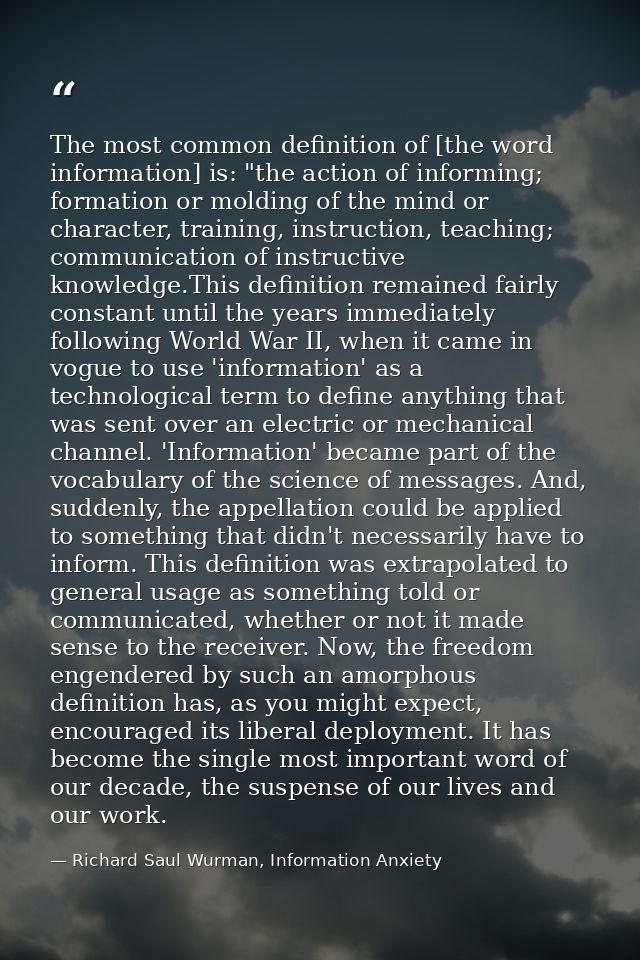 “

The most common definition of [the word information] is: "the action of informing; formation or molding of the mind or character, training, instruction, teaching; communication of instructive knowledge.This definition remained fairly constant until the years immediately following World War II, when it came in vogue to use 'information' as a technological term to define anything that was sent over an electric or mechanical channel. 'Information' became part of the vocabulary of the science of messages. And, suddenly, the appellation could be applied to something that didn't necessarily have to inform. This definition was extrapolated to general usage as something told or communicated, whether or not it made sense to the receiver. Now, the freedom engendered by such an amorphous definition has, as you might expect, encouraged its liberal deployment. It has become the single most important word of our decade, the suspense of our lives and our work.

— Richard Saul Wurman, Information Anxiety